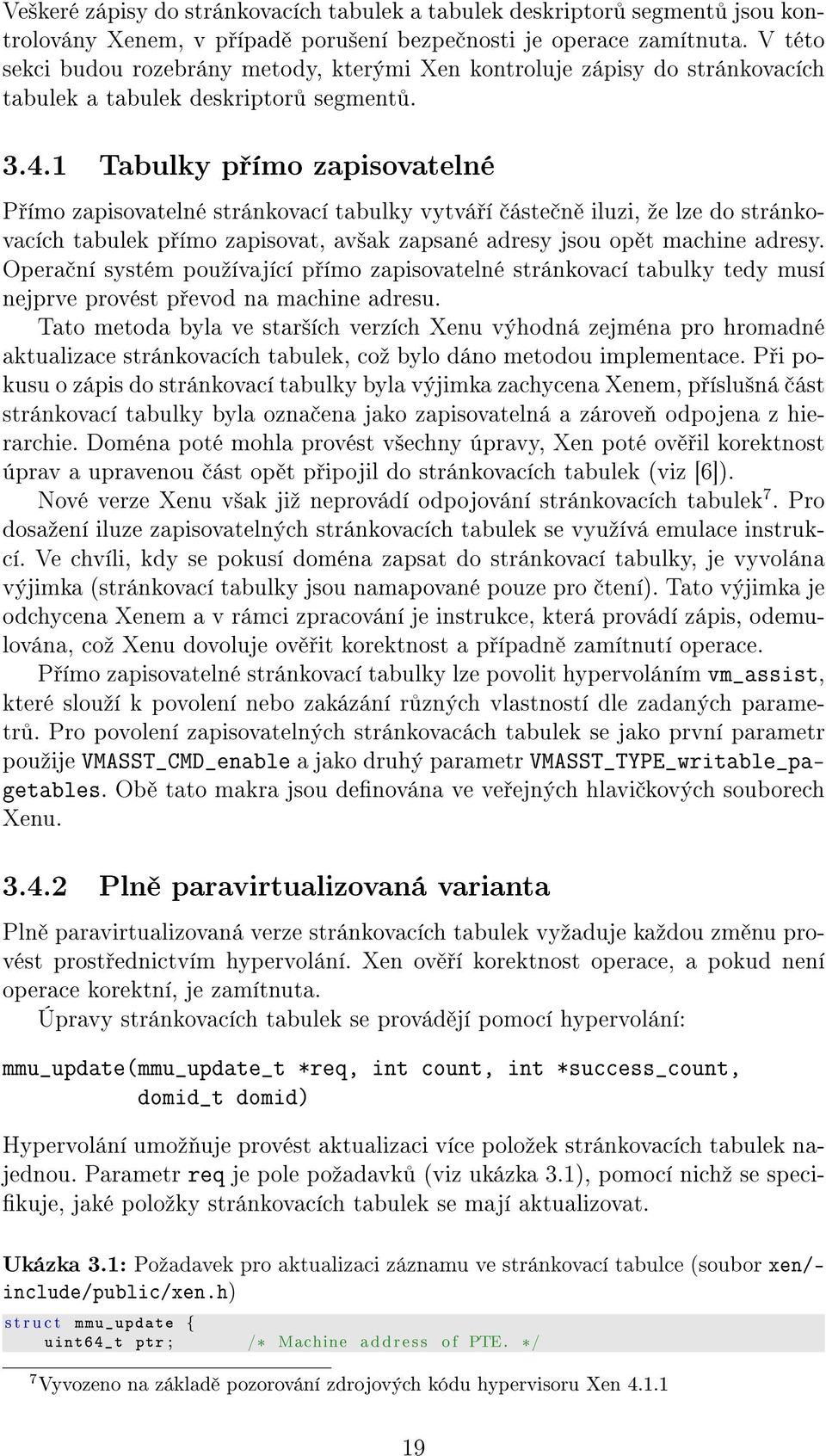 Veškeré zápisy do stránkovacích tabulek a tabulek deskriptorů segmentů jsou kontrolovány Xenem, v případě porušení bezpečnosti je operace zamítnuta. V této sekci budou rozebrány metody, kterými Xen kontroluje zápisy do stránkovacích tabulek a tabulek deskriptorů segmentů.

3.4.1 Tabulky přímo zapisovatelné

Přímo zapisovatelné stránkovací tabulky vytváří částečně iluzi, že lze do stránkovacích tabulek přímo zapisovat, avšak zapsané adresy jsou opět machine adresy. Operační systém používající přímo zapisovatelné stránkovací tabulky tedy musí nejprve provést převod na machine adresu.

Tato metoda byla ve starších verzích Xenu výhodná zejména pro hromadné aktualizace stránkovacích tabulek, což bylo dáno metodou implementace. Při pokusu o zápis do stránkovací tabulky byla výjimka zachycena Xenem, příslušná část stránkovací tabulky byla označena jako zapisovatelná a zároveň odpojena z hierarchie. Doména poté mohla provést všechny úpravy, Xen poté ověřil korektnost úprav a upravenou část opět připojil do stránkovacích tabulek (viz [6]).

Nové verze Xenu však již neprovádí odpojování stránkovacích tabulek$^7$. Pro dosažení iluze zapisovatelných stránkovacích tabulek se využívá emulace instrukcí. Ve chvíli, kdy se pokusí doména zapsat do stránkovací tabulky, je vyvolána výjimka (stránkovací tabulky jsou namapované pouze pro čtení). Tato výjimka je odchycena Xenem a v rámci zpracování je instrukce, která provádí zápis, odemulována, což Xenu dovoluje ověřit korektnost a případně zamítnutí operace.

Přímo zapisovatelné stránkovací tabulky lze povolit hypervoláním vm_assist, které slouží k povolení nebo zakázání různých vlastností dle zadaných parametrů. Pro povolení zapisovatelných stránkovacách tabulek se jako první parametr použije VMASST_CMD_enable a jako druhý parametr VMASST_TYPE_writable_pagetables. Obě tato makra jsou definována ve veřejných hlavičkových souborech Xenu.

3.4.2 Plně paravirtualizovaná varianta

Plně paravirtualizovaná verze stránkovacích tabulek vyžaduje každou změnu provést prostřednictvím hypervolání. Xen ověří korektnost operace, a pokud není operace korektní, je zamítnuta.

Úpravy stránkovacích tabulek se provádějí pomocí hypervolání:

mmu_update(mmu_update_t *req, int count, int *success_count,
          domid_t domid)

Hypervolání umožňuje provést aktualizaci více položek stránkovacích tabulek najednou. Parametr req je pole požadavků (viz ukázka 3.1), pomocí nichž se specifikuje, jaké položky stránkovacích tabulek se mají aktualizovat.

Ukázka 3.1: Požadavek pro aktualizaci záznamu ve stránkovací tabulce (soubor xen/include/public/xen.h)

struct mmu_update {
    uint64_t ptr;       /* Machine address of PTE. */

$^7$Vyvozeno na základě pozorování zdrojových kódu hypervisoru Xen 4.1.1

19